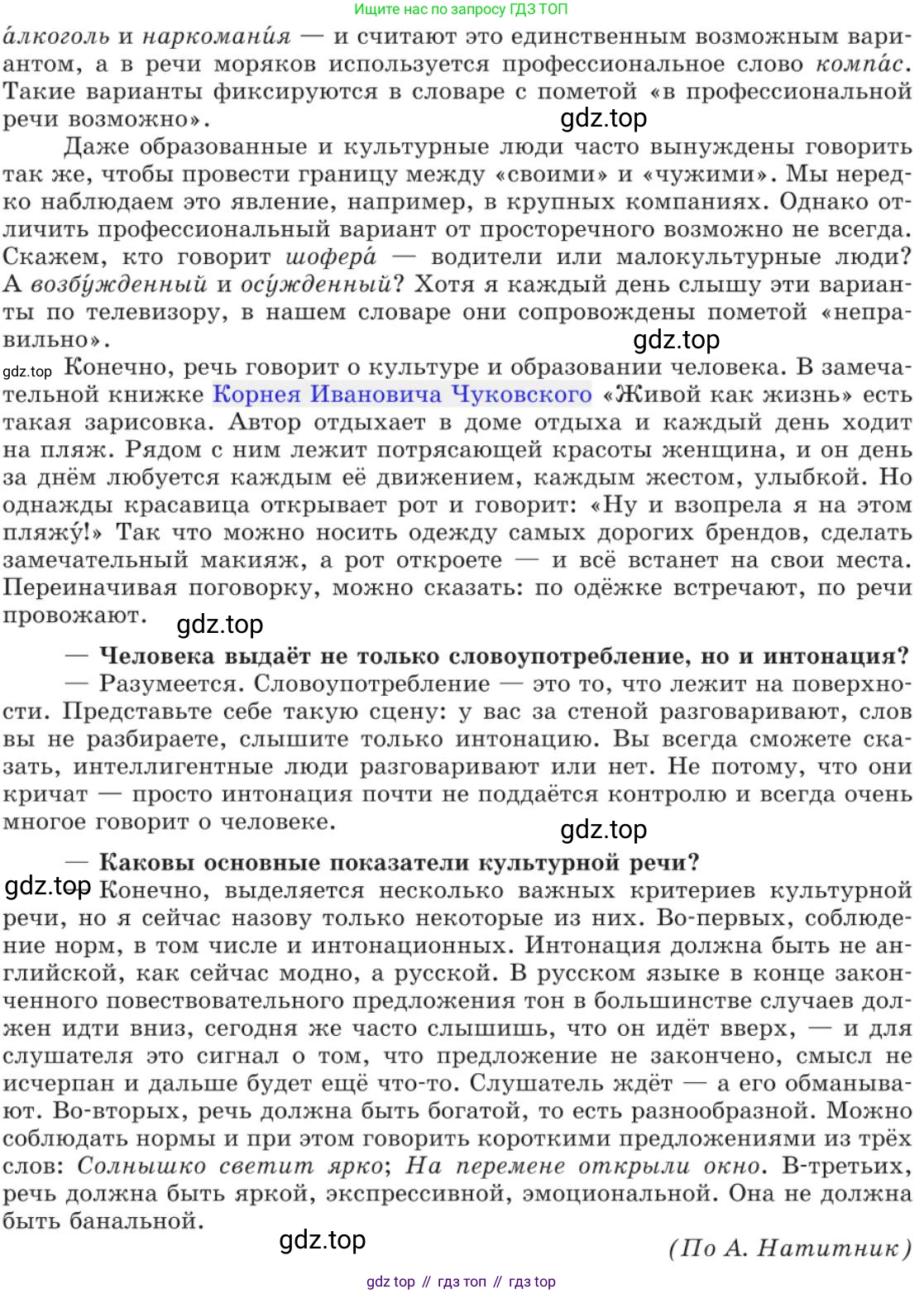 Ищите нас по запросу ГДЗ ТОП

а́лкоголь и наркомани́я — и считают это единственным возможным вариантом, а в речи моряков используется профессиональное слово компа́с. Такие варианты фиксируются в словаре с пометой «в профессиональной речи возможно».

gdz.top

Даже образованные и культурные люди часто вынуждены говорить так же, чтобы провести границу между «своими» и «чужими». Мы нередко наблюдаем это явление, например, в крупных компаниях. Однако отличить профессиональный вариант от просторечного возможно не всегда. Скажем, кто говорит шофера́ — водители или малокультурные люди? А возбу́жденный и осу́жденный? Хотя я каждый день слышу эти варианты по телевизору, в нашем словаре они сопровождены пометой «неправильно».

gdz.top

gdz.top Конечно, речь говорит о культуре и образовании человека. В замечательной книжке Корнея Ивановича Чуковского «Живой как жизнь» есть такая зарисовка. Автор отдыхает в доме отдыха и каждый день ходит на пляж. Рядом с ним лежит потрясающей красоты женщина, и он день за днём любуется каждым её движением, каждым жестом, улыбкой. Но однажды красавица открывает рот и говорит: «Ну и взопрела я на этом пляжу́!» Так что можно носить одежду самых дорогих брендов, сделать замечательный макияж, а рот откроете — и всё встанет на свои места. Переиначивая поговорку, можно сказать: по одёжке встречают, по речи провожают.

gdz.top

— Человека выдаёт не только словоупотребление, но и интонация?

— Разумеется. Словоупотребление — это то, что лежит на поверхности. Представьте себе такую сцену: у вас за стеной разговаривают, слов вы не разбираете, слышите только интонацию. Вы всегда сможете сказать, интеллигентные люди разговаривают или нет. Не потому, что они кричат — просто интонация почти не поддаётся контролю и всегда очень многое говорит о человеке.

gdz.top

— Каковы основные показатели культурной речи?

gdz.top — Конечно, выделяется несколько важных критериев культурной речи, но я сейчас назову только некоторые из них. Во-первых, соблюдение норм, в том числе и интонационных. Интонация должна быть не английской, как сейчас модно, а русской. В русском языке в конце законченного повествовательного предложения тон в большинстве случаев должен идти вниз, сегодня же часто слышишь, что он идёт вверх, — и для слушателя это сигнал о том, что предложение не закончено, смысл не исчерпан и дальше будет ещё что-то. Слушатель ждёт — а его обманывают. Во-вторых, речь должна быть богатой, то есть разнообразной. Можно соблюдать нормы и при этом говорить короткими предложениями из трёх слов: Солнышко светит ярко; На перемене открыли окно. В-третьих, речь должна быть яркой, экспрессивной, эмоциональной. Она не должна быть банальной.

gdz.top

(По А. Натитник)

gdz top // гдз топ // гдз top